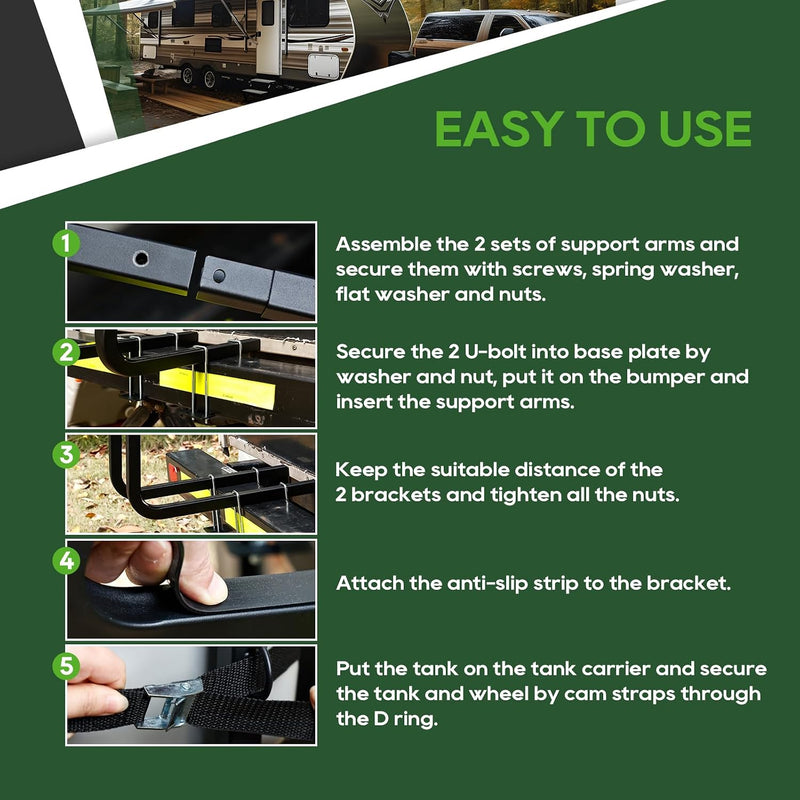 EASY TO USE

1

Assemble the 2 sets of support arms and secure them with screws, spring washer, flat washer and nuts.

2

Secure the 2 U-bolt into base plate by washer and nut, put it on the bumper and insert the support arms.

3

Keep the suitable distance of the 2 brackets and tighten all the nuts.

4

Attach the anti-slip strip to the bracket.

5

Put the tank on the tank carrier and secure the tank and wheel by cam straps through the D ring.